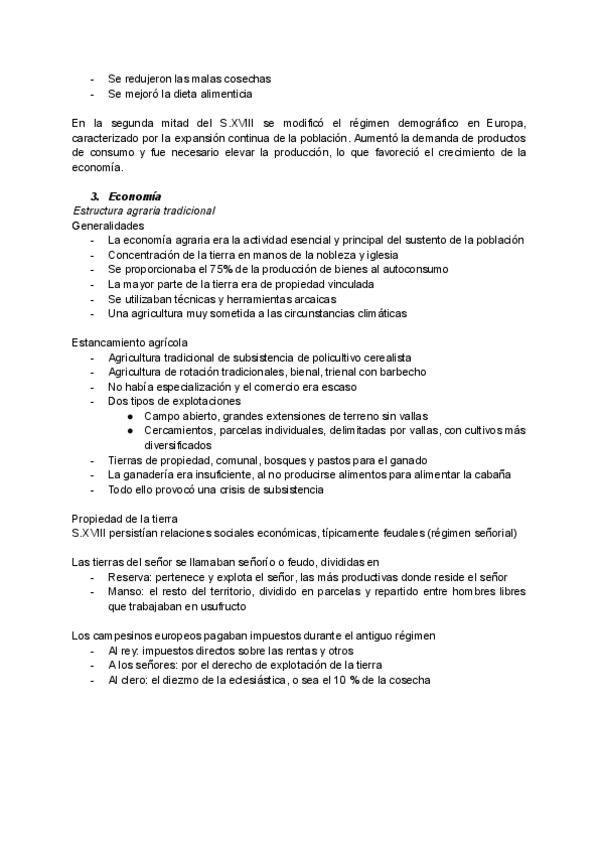 - Se redujeron las malas cosechas
- Se mejoró la dieta alimenticia

En la segunda mitad del S.XVIII se modificó el régimen demográfico en Europa, caracterizado por la expansión continua de la población. Aumentó la demanda de productos de consumo y fue necesario elevar la producción, lo que favoreció el crecimiento de la economía.

3. Economía
Estructura agraria tradicional
Generalidades
- La economía agraria era la actividad esencial y principal del sustento de la población
- Concentración de la tierra en manos de la nobleza y iglesia
- Se proporcionaba el 75% de la producción de bienes al autoconsumo
- La mayor parte de la tierra era de propiedad vinculada
- Se utilizaban técnicas y herramientas arcaicas
- Una agricultura muy sometida a las circunstancias climáticas

Estancamiento agrícola
- Agricultura tradicional de subsistencia de policultivo cerealista
- Agricultura de rotación tradicionales, bienal, trienal con barbecho
- No había especialización y el comercio era escaso
- Dos tipos de explotaciones
  ● Campo abierto, grandes extensiones de terreno sin vallas
  ● Cercamientos, parcelas individuales, delimitadas por vallas, con cultivos más diversificados
- Tierras de propiedad, comunal, bosques y pastos para el ganado
- La ganadería era insuficiente, al no producirse alimentos para alimentar la cabaña
- Todo ello provocó una crisis de subsistencia

Propiedad de la tierra
S.XVIII persistían relaciones sociales económicas, típicamente feudales (régimen señorial)

Las tierras del señor se llamaban señorío o feudo, divididas en
- Reserva: pertenece y explota el señor, las más productivas donde reside el señor
- Manso: el resto del territorio, dividido en parcelas y repartido entre hombres libres que trabajaban en usufructo

Los campesinos europeos pagaban impuestos durante el antiguo régimen
- Al rey: impuestos directos sobre las rentas y otros
- A los señores: por el derecho de explotación de la tierra
- Al clero: el diezmo de la eclesiástica, o sea el 10 % de la cosecha